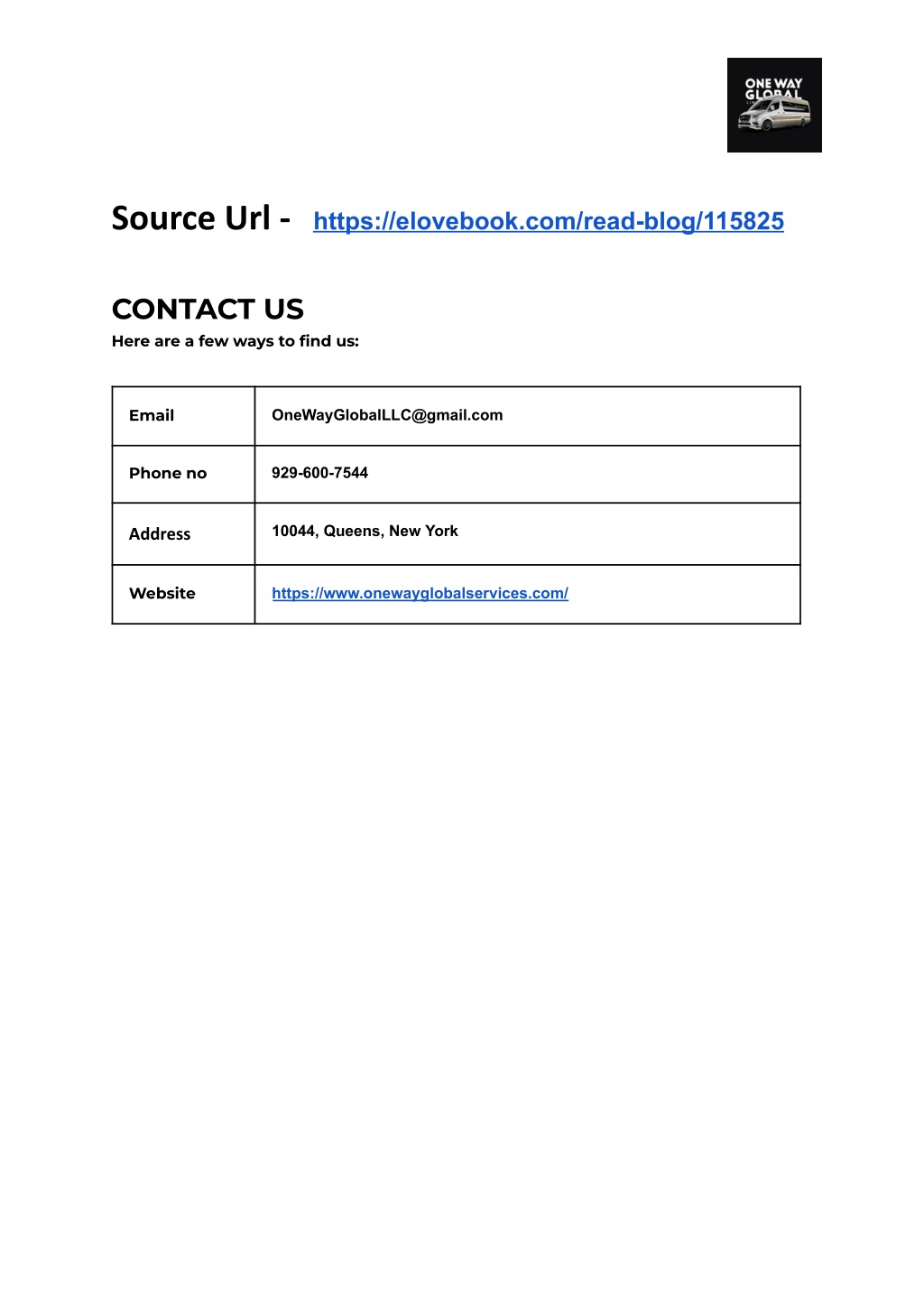 ONE WAY GLOBAL

Source Url - https://elovebook.com/read-blog/115825

CONTACT US
Here are a few ways to find us:

| Email | OneWayGlobalLLC@gmail.com |
|---|---|
| Phone no | 929-600-7544 |
| Address | 10044, Queens, New York |
| Website | https://www.onewayglobalservices.com/ |